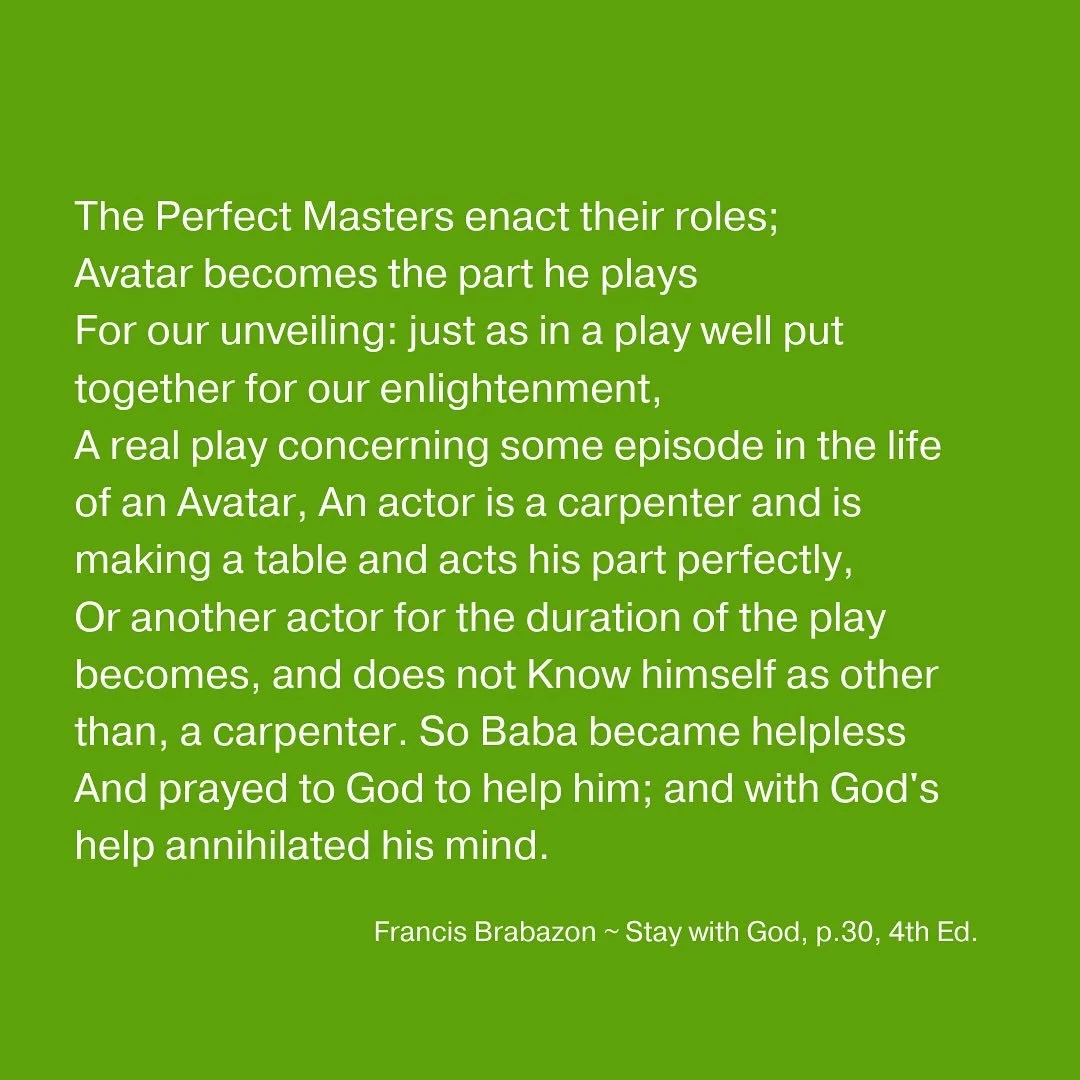 The Perfect Masters enact their roles;
Avatar becomes the part he plays
For our unveiling: just as in a play well put together for our enlightenment,
A real play concerning some episode in the life of an Avatar, An actor is a carpenter and is making a table and acts his part perfectly,
Or another actor for the duration of the play becomes, and does not Know himself as other than, a carpenter. So Baba became helpless
And prayed to God to help him; and with God's help annihilated his mind.

Francis Brabazon ~ Stay with God, p.30, 4th Ed.